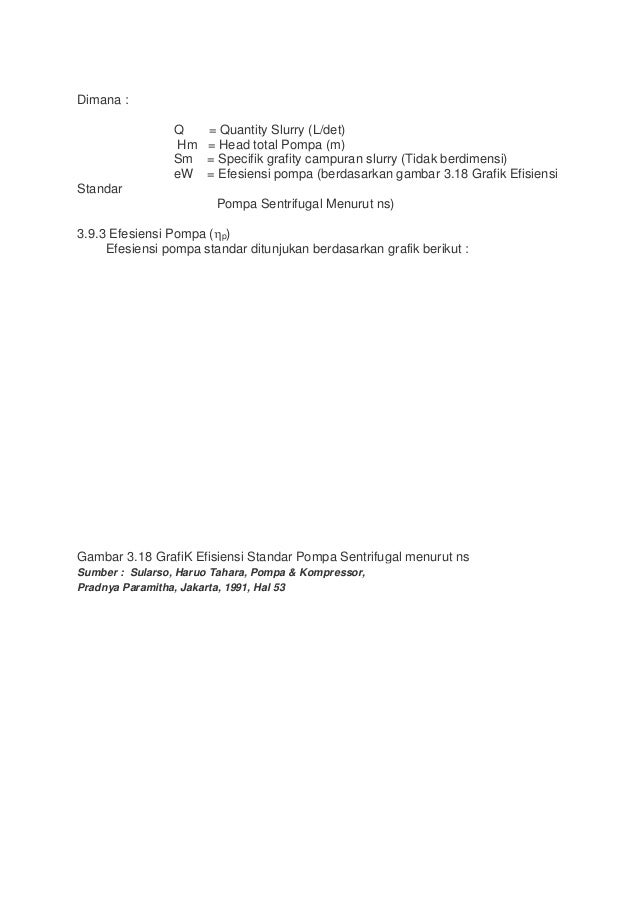 Dimana :

Q = Quantity Slurry (L/det)
Hm = Head total Pompa (m)
Sm = Specifik grafity campuran slurry (Tidak berdimensi)
eW = Efesiensi pompa (berdasarkan gambar 3.18 Grafik Efisiensi Standar
Pompa Sentrifugal Menurut ns)

3.9.3 Efesiensi Pompa ($\eta_p$)
Efesiensi pompa standar ditunjukan berdasarkan grafik berikut :

Gambar 3.18 GrafiK Efisiensi Standar Pompa Sentrifugal menurut ns
Sumber : Sularso, Haruo Tahara, Pompa & Kompressor, Pradnya Paramitha, Jakarta, 1991, Hal 53